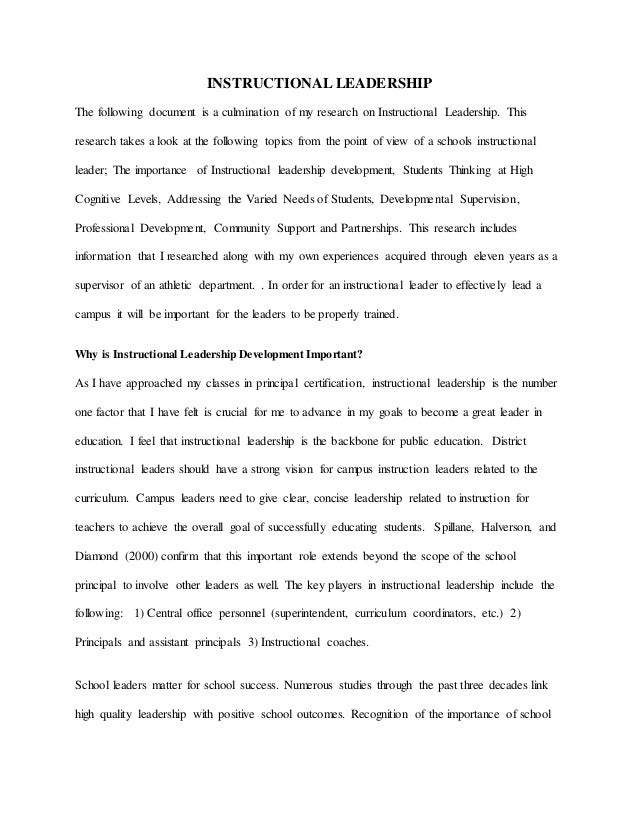 INSTRUCTIONAL LEADERSHIP

The following document is a culmination of my research on Instructional Leadership. This research takes a look at the following topics from the point of view of a schools instructional leader; The importance of Instructional leadership development, Students Thinking at High Cognitive Levels, Addressing the Varied Needs of Students, Developmental Supervision, Professional Development, Community Support and Partnerships. This research includes information that I researched along with my own experiences acquired through eleven years as a supervisor of an athletic department. . In order for an instructional leader to effectively lead a campus it will be important for the leaders to be properly trained.

Why is Instructional Leadership Development Important?

As I have approached my classes in principal certification, instructional leadership is the number one factor that I have felt is crucial for me to advance in my goals to become a great leader in education. I feel that instructional leadership is the backbone for public education. District instructional leaders should have a strong vision for campus instruction leaders related to the curriculum. Campus leaders need to give clear, concise leadership related to instruction for teachers to achieve the overall goal of successfully educating students. Spillane, Halverson, and Diamond (2000) confirm that this important role extends beyond the scope of the school principal to involve other leaders as well. The key players in instructional leadership include the following: 1) Central office personnel (superintendent, curriculum coordinators, etc.) 2) Principals and assistant principals 3) Instructional coaches.

School leaders matter for school success. Numerous studies through the past three decades link high quality leadership with positive school outcomes. Recognition of the importance of school